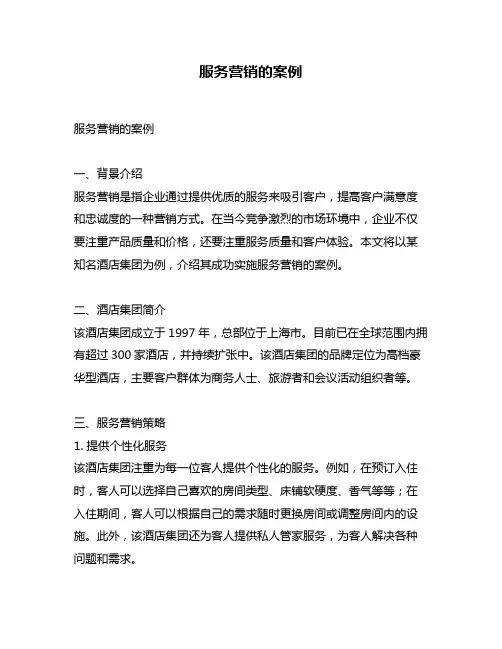 服务营销的案例

服务营销的案例

一、背景介绍
服务营销是指企业通过提供优质的服务来吸引客户，提高客户满意度和忠诚度的一种营销方式。在当今竞争激烈的市场环境中，企业不仅要注重产品质量和价格，还要注重服务质量和客户体验。本文将以某知名酒店集团为例，介绍其成功实施服务营销的案例。

二、酒店集团简介
该酒店集团成立于 1997 年，总部位于上海市。目前已在全球范围内拥有超过 300 家酒店，并持续扩张中。该酒店集团的品牌定位为高档豪华型酒店，主要客户群体为商务人士、旅游者和会议活动组织者等。

三、服务营销策略
1. 提供个性化服务
该酒店集团注重为每一位客人提供个性化的服务。例如，在预订入住时，客人可以选择自己喜欢的房间类型、床铺软硬度、香气等等；在入住期间，客人可以根据自己的需求随时更换房间或调整房间内的设施。此外，该酒店集团还为客人提供私人管家服务，为客人解决各种问题和需求。